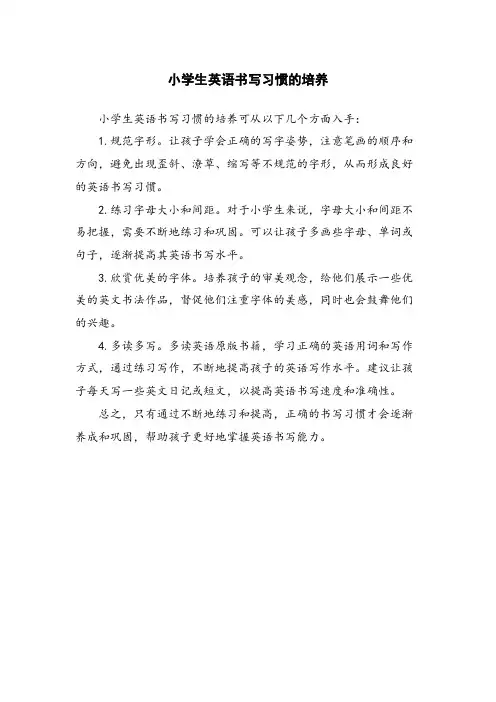 小学生英语书写习惯的培养

小学生英语书写习惯的培养可从以下几个方面入手：

1. 规范字形。让孩子学会正确的写字姿势，注意笔画的顺序和方向，避免出现歪斜、潦草、缩写等不规范的字形，从而形成良好的英语书写习惯。

2. 练习字母大小和间距。对于小学生来说，字母大小和间距不易把握，需要不断地练习和巩固。可以让孩子多画些字母、单词或句子，逐渐提高其英语书写水平。

3. 欣赏优美的字体。培养孩子的审美观念，给他们展示一些优美的英文书法作品，督促他们注重字体的美感，同时也会鼓舞他们的兴趣。

4. 多读多写。多读英语原版书籍，学习正确的英语用词和写作方式，通过练习写作，不断地提高孩子的英语写作水平。建议让孩子每天写一些英文日记或短文，以提高英语书写速度和准确性。

总之，只有通过不断地练习和提高，正确的书写习惯才会逐渐养成和巩固，帮助孩子更好地掌握英语书写能力。